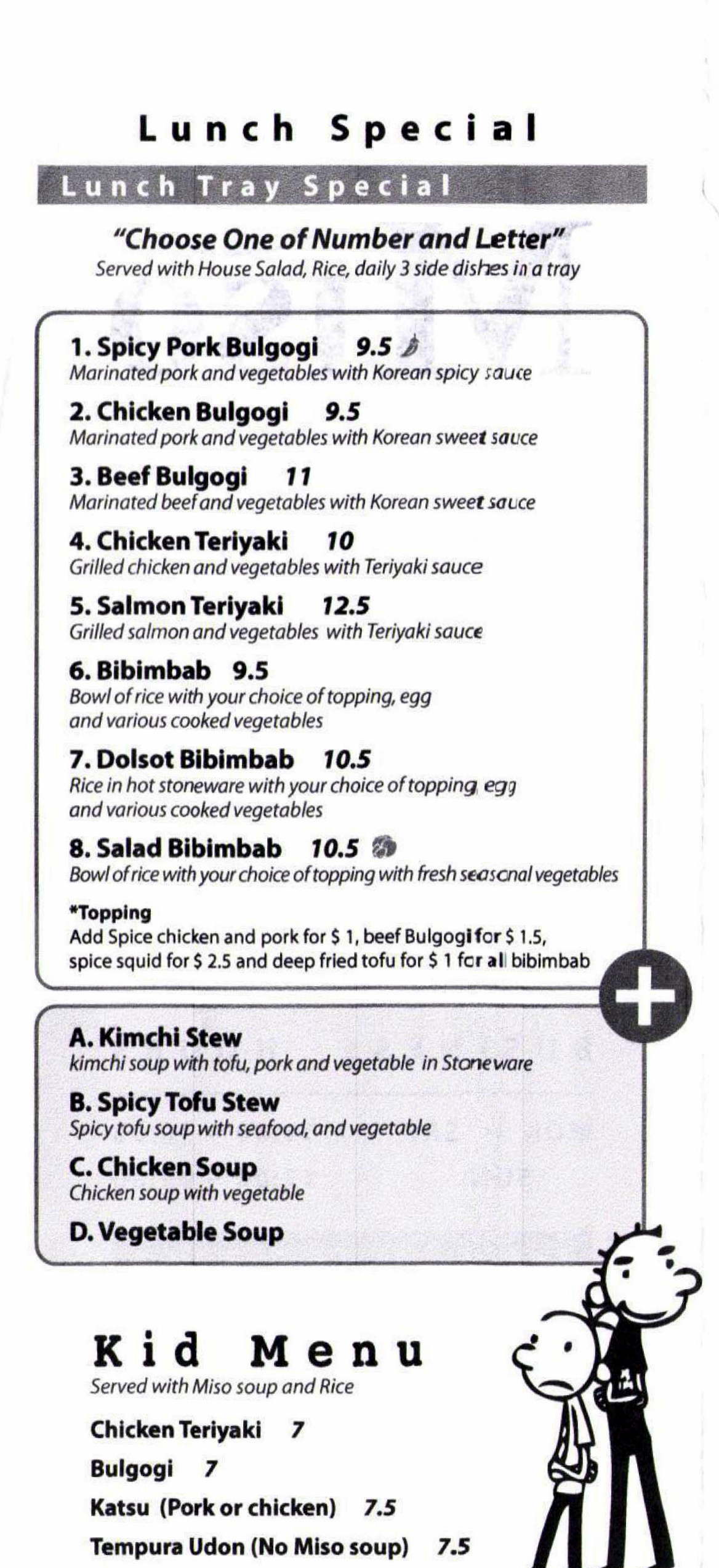 Lunch Special

Lunch Tray Special

"Choose One of Number and Letter"
Served with House Salad, Rice, daily 3 side dishes in a tray

1. Spicy Pork Bulgogi 9.5
Marinated pork and vegetables with Korean spicy sauce

2. Chicken Bulgogi 9.5
Marinated pork and vegetables with Korean sweet sauce

3. Beef Bulgogi 11
Marinated beef and vegetables with Korean sweet sauce

4. Chicken Teriyaki 10
Grilled chicken and vegetables with Teriyaki sauce

5. Salmon Teriyaki 12.5
Grilled salmon and vegetables with Teriyaki sauce

6. Bibimbab 9.5
Bowl of rice with your choice of topping, egg and various cooked vegetables

7. Dolsot Bibimbab 10.5
Rice in hot stoneware with your choice of topping, egg and various cooked vegetables

8. Salad Bibimbab 10.5
Bowl of rice with your choice of topping with fresh seasonal vegetables

*Topping
Add Spice chicken and pork for $ 1, beef Bulgogi for $ 1.5, spice squid for $ 2.5 and deep fried tofu for $ 1 for all bibimbab

A. Kimchi Stew
kimchi soup with tofu, pork and vegetable in Stoneware

B. Spicy Tofu Stew
Spicy tofu soup with seafood, and vegetable

C. Chicken Soup
Chicken soup with vegetable

D. Vegetable Soup

Kid Menu
Served with Miso soup and Rice

Chicken Teriyaki 7

Bulgogi 7

Katsu (Pork or chicken) 7.5

Tempura Udon (No Miso soup) 7.5